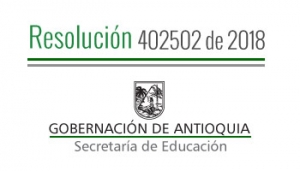 Resolución 402502 de 2018

GOBERNACIÓN DE ANTIOQUIA
Secretaría de Educación